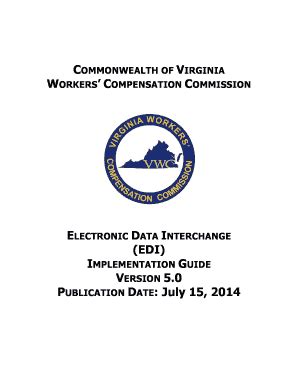 COMMONWEALTH OF VIRGINIA
WORKERS' COMPENSATION COMMISSION

VIRGINIA WORKERS' COMPENSATION COMMISSION

VWC

ELECTRONIC DATA INTERCHANGE
(EDI)
IMPLEMENTATION GUIDE
VERSION 5.0
PUBLICATION DATE: July 15, 2014